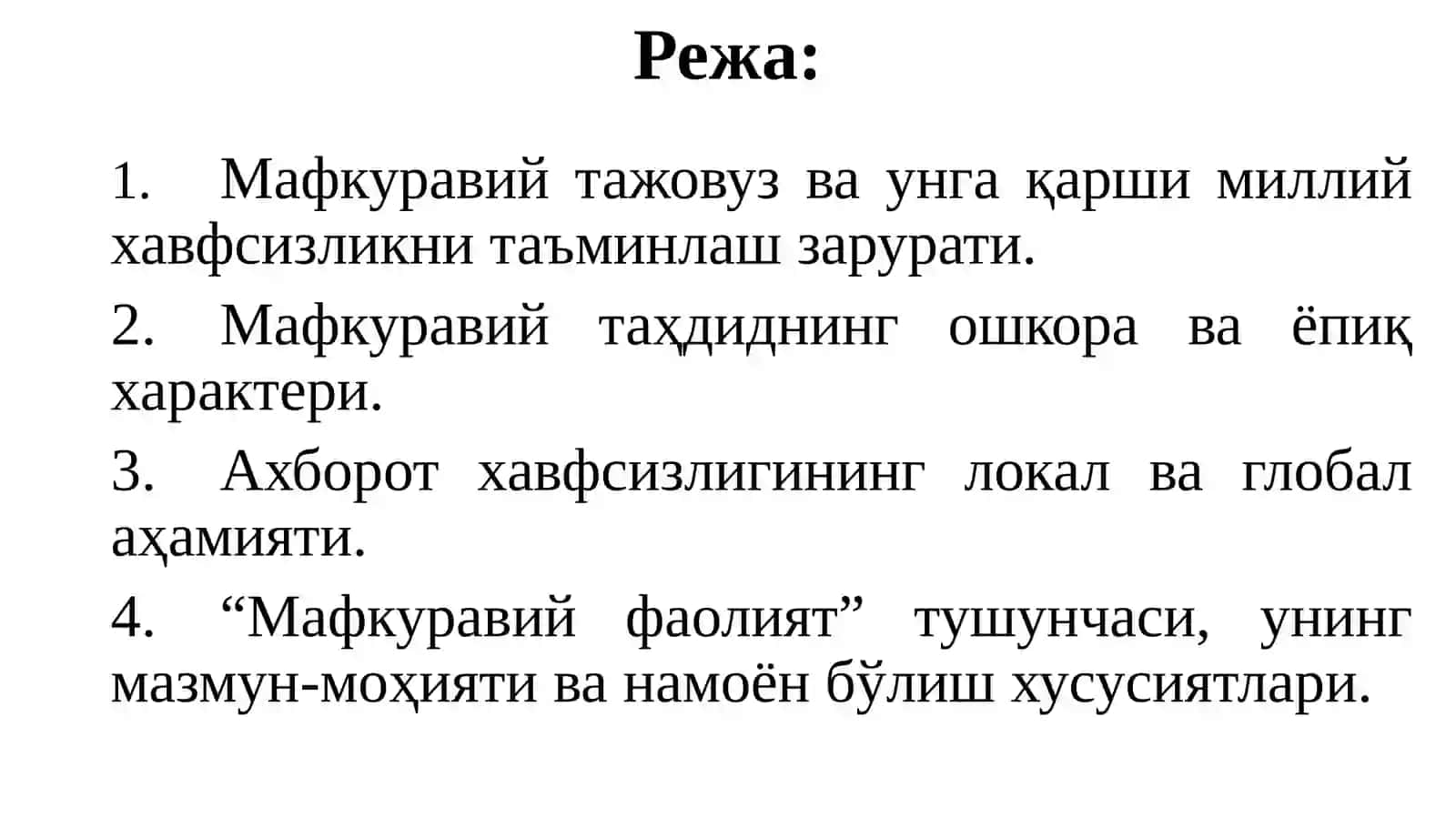 Режа:

1. Мафкуравий тажовуз ва унга қарши миллий хавфсизликни таъминлаш зарурати.

2. Мафкуравий таҳдиднинг ошкора ва ёпиқ характери.

3. Ахборот хавфсизлигининг локал ва глобал аҳамияти.

4. “Мафкуравий фаолият” тушунчаси, унинг мазмун-моҳияти ва намоён бўлиш хусусиятлари.